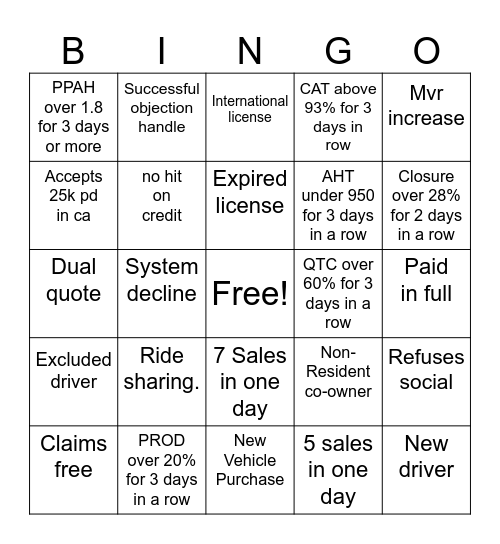 | B | I | N | G | O |
|---|---|---|---|---|
| PPAH over 1.8 for 3 days or more | Successful objection handle | International license | CAT above 93% for 3 days in row | Mvr increase |
| Accepts 25k pd in ca | no hit on credit | Expired license | AHT under 950 for 3 days in a row | Closure over 28% for 2 days in a row |
| Dual quote | System decline | Free! | QTC over 60% for 3 days in a row | Paid in full |
| Excluded driver | Ride sharing. | 7 Sales in one day | Non-Resident co-owner | Refuses social |
| Claims free | PROD over 20% for 3 days in a row | New Vehicle Purchase | 5 sales in one day | New driver |